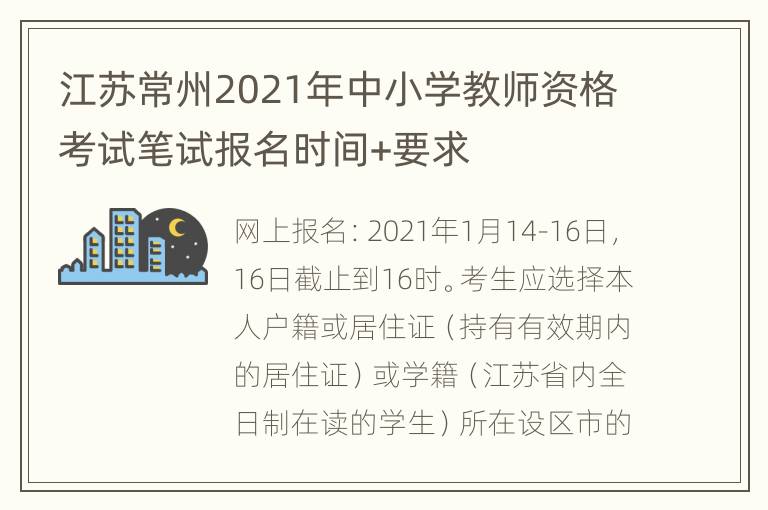 江苏常州2021年中小学教师资格考试笔试报名时间+要求

网上报名：2021年1月14-16日，16日截止到16时。考生应选择本人户籍或居住证（持有有效期内的居住证）或学籍（江苏省内全日制在读的学生）所在设区市的